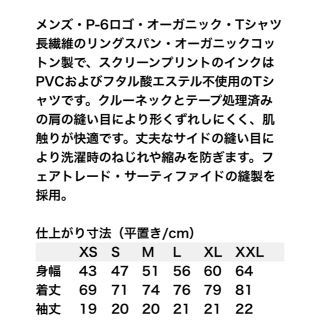 メンズ・P-6ロゴ・オーガニック・Tシャツ
長繊維のリングスパン・オーガニックコットン製で、スクリーンプリントのインクはPVCおよびフタル酸エステル不使用のTシャツです。クルーネックとテープ処理済みの肩の縫い目により形くずれしにくく、肌触りが快適です。丈夫なサイドの縫い目により洗濯時のねじれや縮みを防ぎます。フェアトレード・サーティファイドの縫製を採用。

仕上がり寸法（平置き/cm）

| | XS | S | M | L | XL | XXL |
|---|---|---|---|---|---|---|
| 身幅 | 43 | 47 | 51 | 56 | 60 | 64 |
| 着丈 | 69 | 71 | 74 | 76 | 79 | 81 |
| 袖丈 | 19 | 20 | 20 | 21 | 21 | 22 |